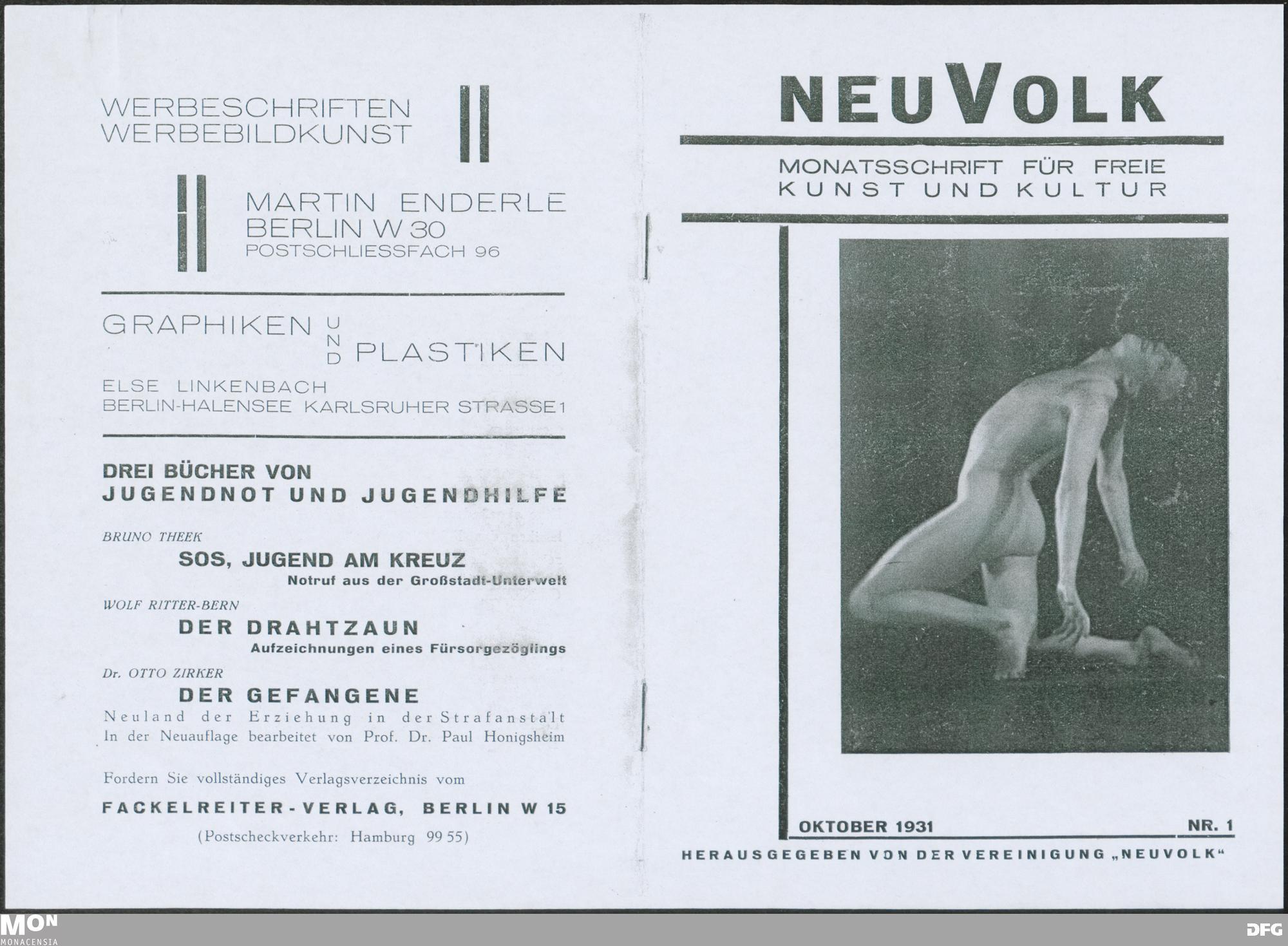 WERBESCHRIFTEN
WERBEBILDKUNST

MARTIN ENDERLE
BERLIN W 30
POSTSCHLIESSFACH 96

GRAPHIKEN UND PLASTIKEN

ELSE LINKENBACH
BERLIN-HALENSEE KARLSRUHER STRASSE 1

DREI BÜCHER VON
JUGENDNOT UND JUGENDHILFE

BRUNO THEEK
SOS, JUGEND AM KREUZ
Notruf aus der Großstadt-Unterwelt

WOLF RITTER-BERN
DER DRAHTZAUN
Aufzeichnungen eines Fürsorgezöglings

Dr. OTTO ZIRKER
DER GEFANGENE
Neuland der Erziehung in der Strafanstalt
In der Neuauflage bearbeitet von Prof. Dr. Paul Honigsheim

Fordern Sie vollständiges Verlagsverzeichnis vom

FACKELREITER-VERLAG, BERLIN W 15

(Postscheckverkehr: Hamburg 99 55)

NEUVOLK

MONATSSCHRIFT FÜR FREIE
KUNST UND KULTUR

OKTOBER 1931 NR. 1

HERAUSGEGEBEN VON DER VEREINIGUNG „NEUVOLK“

MON
MONACENSIA

DFG